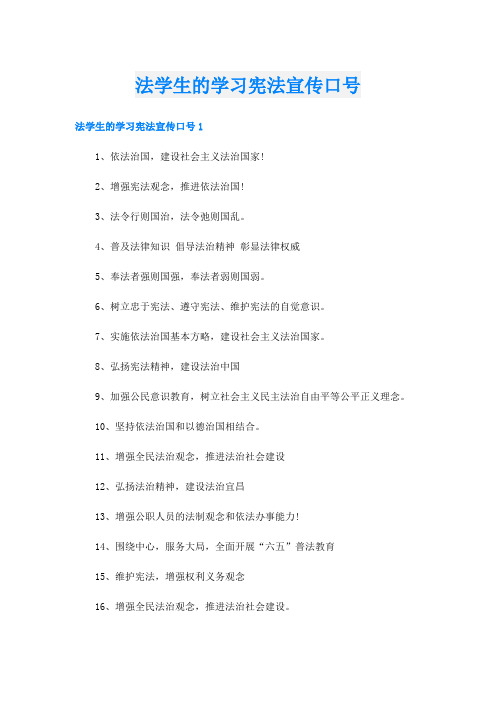 法学生的学习宪法宣传口号

法学生的学习宪法宣传口号 1

1、依法治国，建设社会主义法治国家!

2、增强宪法观念，推进依法治国!

3、法令行则国治，法令弛则国乱。

4、普及法律知识 倡导法治精神 彰显法律权威

5、奉法者强则国强，奉法者弱则国弱。

6、树立忠于宪法、遵守宪法、维护宪法的自觉意识。

7、实施依法治国基本方略，建设社会主义法治国家。

8、弘扬宪法精神，建设法治中国

9、加强公民意识教育，树立社会主义民主法治自由平等公平正义理念。

10、坚持依法治国和以德治国相结合。

11、增强全民法治观念，推进法治社会建设

12、弘扬法治精神，建设法治宜昌

13、增强公职人员的法制观念和依法办事能力!

14、围绕中心，服务大局，全面开展“六五”普法教育

15、维护宪法，增强权利义务观念

16、增强全民法治观念，推进法治社会建设。